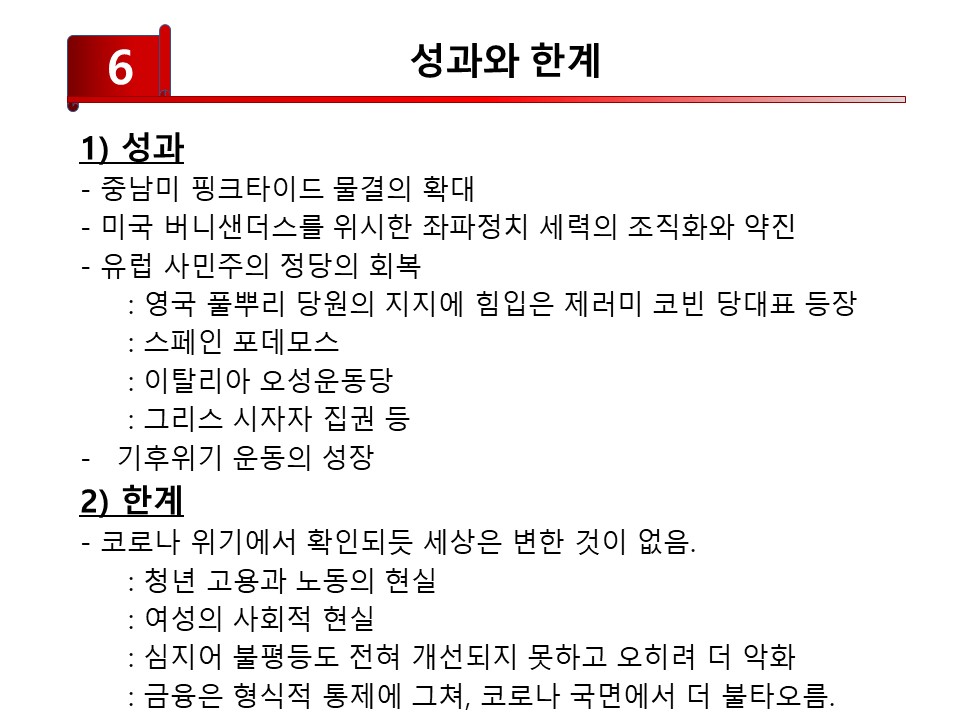 6

성과와 한계

1) 성과

- 중남미 핑크타이드 물결의 확대
- 미국 버니샌더스를 위시한 좌파정치 세력의 조직화와 약진
- 유럽 사민주의 정당의 회복
: 영국 풀뿌리 당원의 지지에 힘입은 제러미 코빈 당대표 등장
: 스페인 포데모스
: 이탈리아 오성운동당
: 그리스 시자자 집권 등
- 기후위기 운동의 성장

2) 한계

- 코로나 위기에서 확인되듯 세상은 변한 것이 없음.
: 청년 고용과 노동의 현실
: 여성의 사회적 현실
: 심지어 불평등도 전혀 개선되지 못하고 오히려 더 악화
: 금융은 형식적 통제에 그쳐, 코로나 국면에서 더 불타오름.